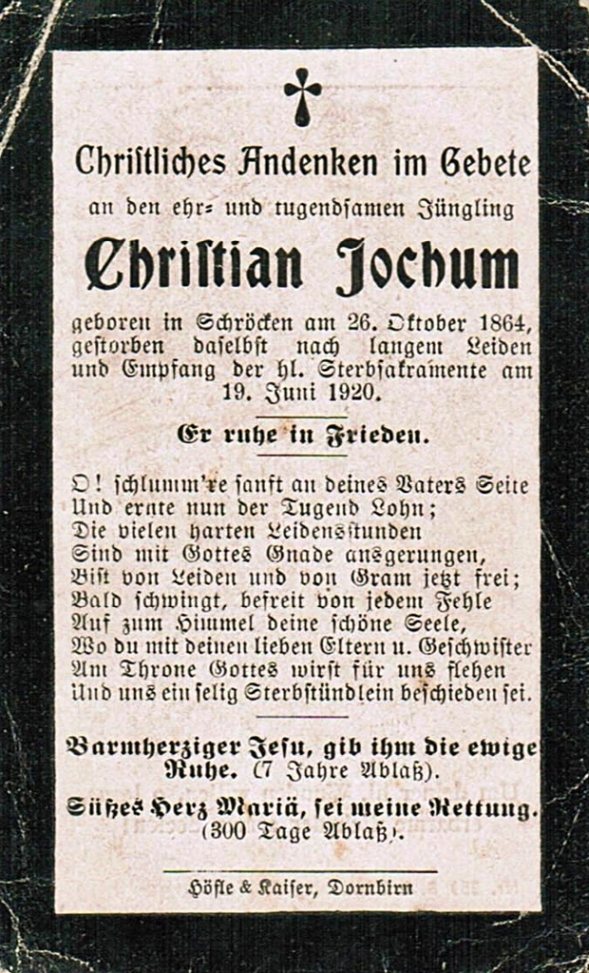 Christliches Andenken im Gebete

an den ehr- und tugendsamen Jüngling

Christian Jochum

geboren in Schröcken am 26. Oktober 1864, gestorben daselbst nach langem Leiden und Empfang der hl. Sterbsakramente am 19. Juni 1920.

Er ruhe in Frieden.

O! schlumm're sanft an deines Vaters Seite
Und ernte nun der Tugend Lohn;
Die vielen harten Leidensstunden
Sind mit Gottes Gnade ausgerungen,
Bist von Leiden und von Gram jetzt frei;
Bald schwingt, befreit von jedem Fehle
Auf zum Himmel deine schöne Seele,
Wo du mit deinen lieben Eltern u. Geschwister
Am Throne Gottes wirst für uns flehen
Und uns ein selig Sterbstündlein beschieden sei.

Barmherziger Jesu, gib ihm die ewige Ruhe. (7 Jahre Ablaß).

Süßes Herz Mariä, sei meine Rettung. (300 Tage Ablaß).

Höfle & Kaiser, Dornbirn